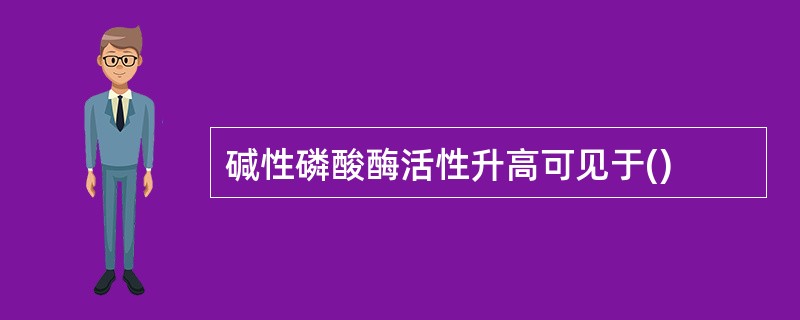 碱性磷酸酶活性升高可见于()